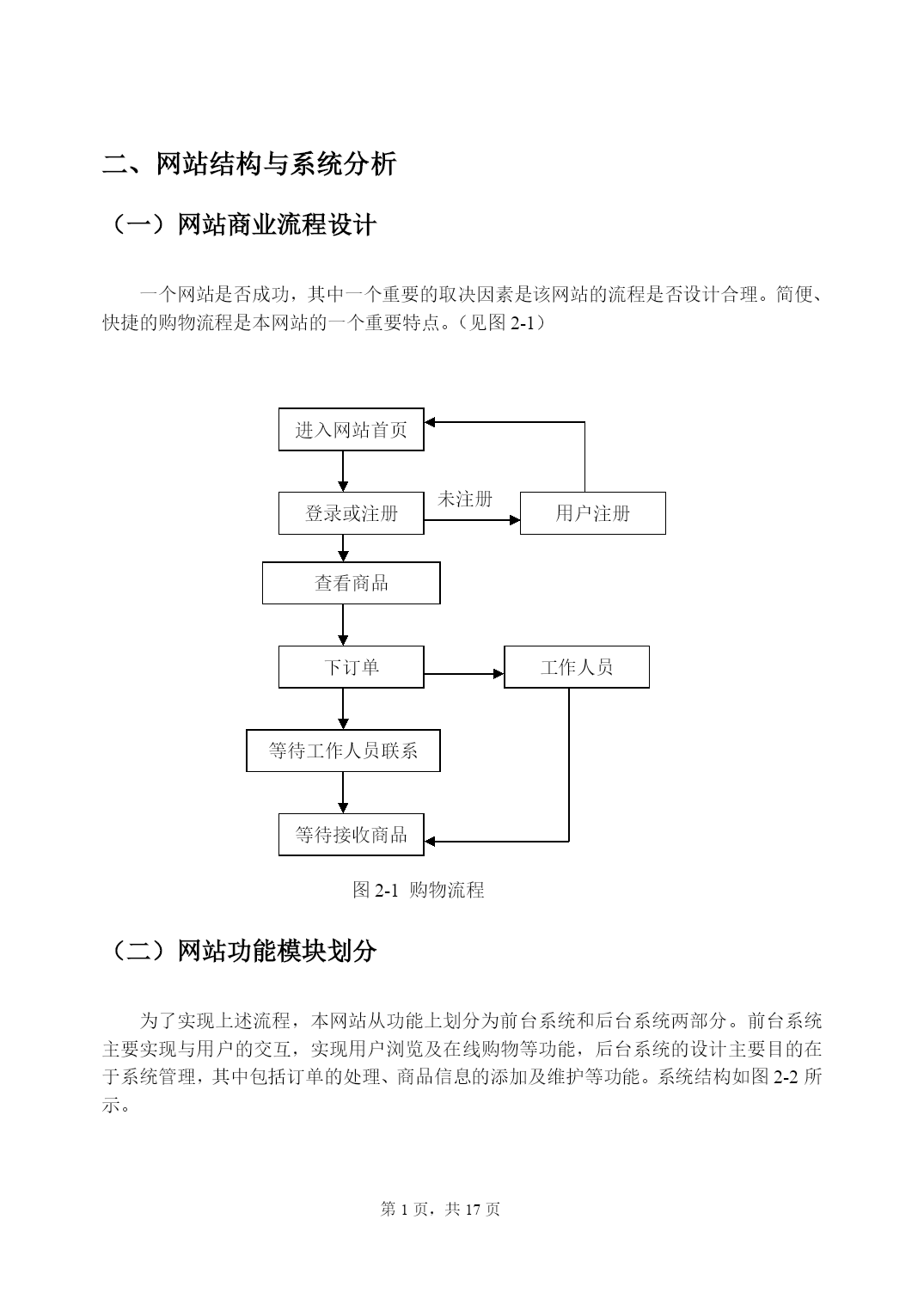 二、网站结构与系统分析

（一）网站商业流程设计

一个网站是否成功，其中一个重要的取决因素是该网站的流程是否设计合理。简便、快捷的购物流程是本网站的一个重要特点。（见图 2-1）

进入网站首页

登录或注册

未注册

用户注册

查看商品

下订单

工作人员

等待工作人员联系

等待接收商品

图 2-1 购物流程

（二）网站功能模块划分

为了实现上述流程，本网站从功能上划分为前台系统和后台系统两部分。前台系统主要实现与用户的交互，实现用户浏览及在线购物等功能，后台系统的设计主要目的在于系统管理，其中包括订单的处理、商品信息的添加及维护等功能。系统结构如图 2-2 所示。

第 1 页，共 17 页